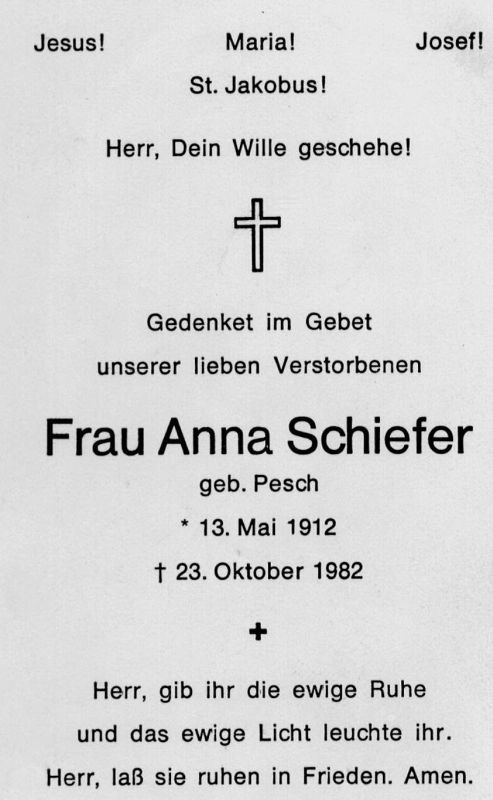 Jesus! Maria! Josef!
St. Jakobus!

Herr, Dein Wille geschehe!

Gedenket im Gebet
unserer lieben Verstorbenen

Frau Anna Schiefer
geb. Pesch
* 13. Mai 1912
† 23. Oktober 1982

Herr, gib ihr die ewige Ruhe
und das ewige Licht leuchte ihr.
Herr, laß sie ruhen in Frieden. Amen.